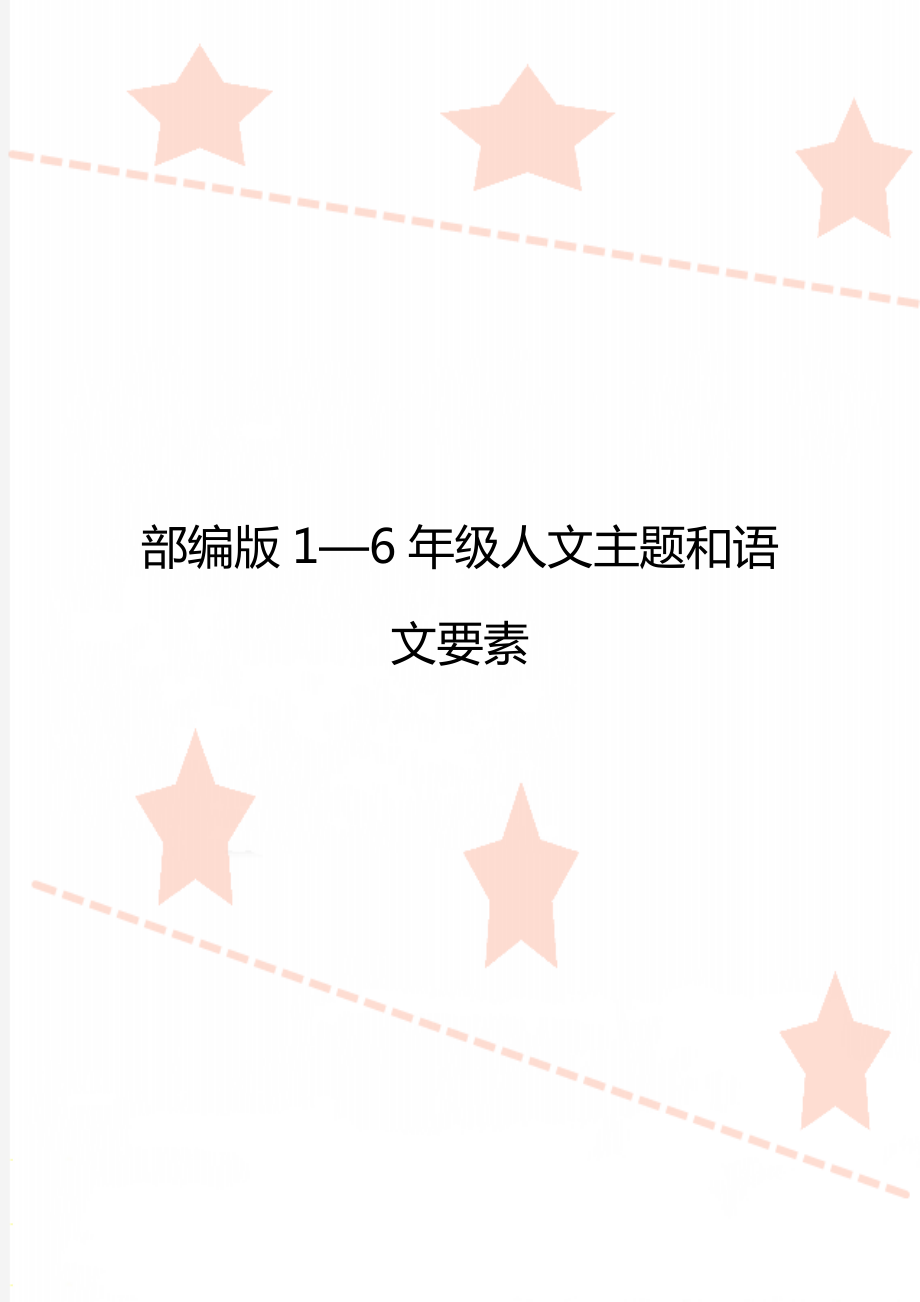 部编版 1—6 年级人文主题和语文要素